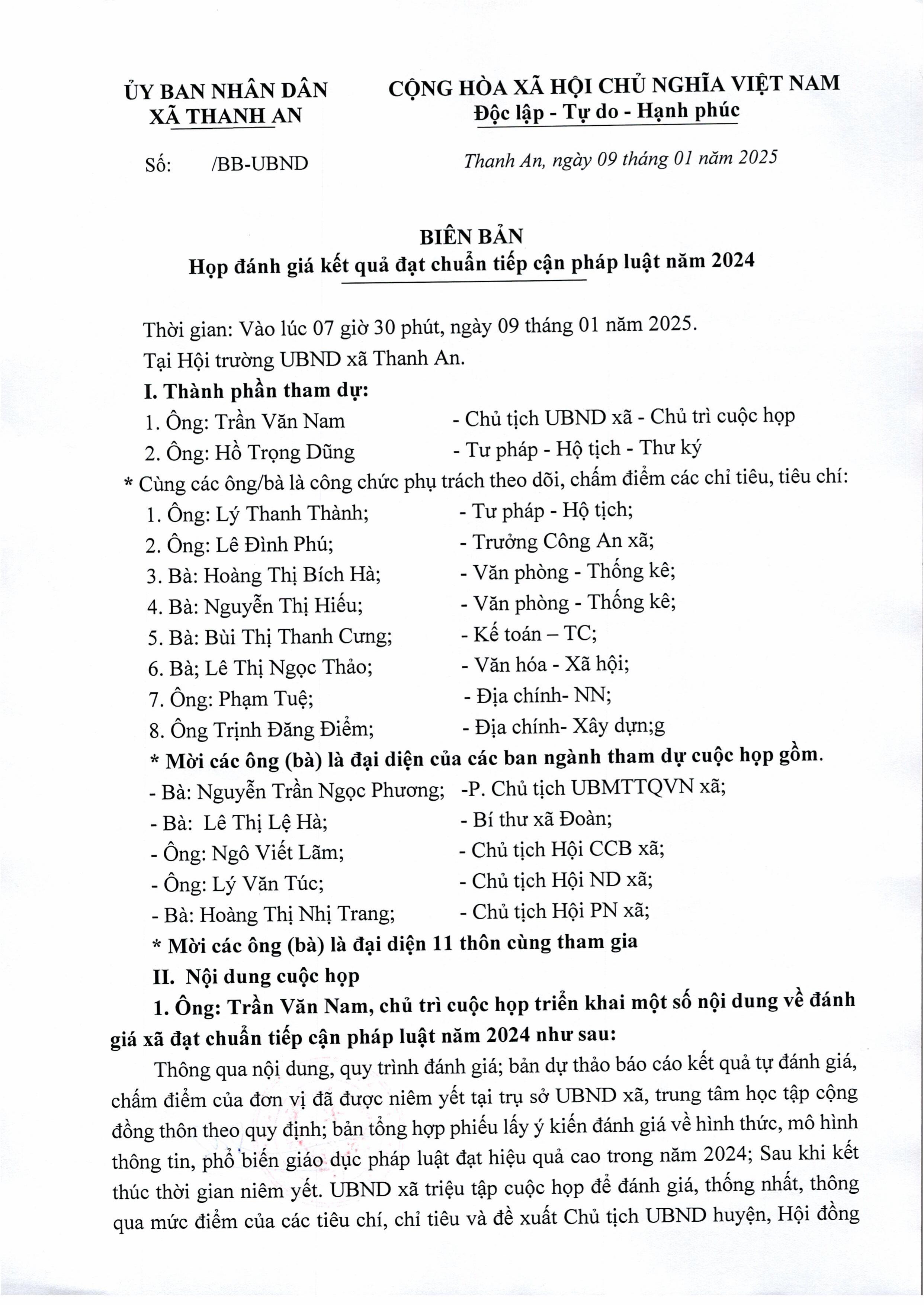 ỦY BAN NHÂN DÂN
XÃ THANH AN

CỘNG HÒA XÃ HỘI CHỦ NGHĨA VIỆT NAM
Độc lập - Tự do - Hạnh phúc

Số: /BB-UBND

Thanh An, ngày 09 tháng 01 năm 2025

BIÊN BẢN
Họp đánh giá kết quả đạt chuẩn tiếp cận pháp luật năm 2024

Thời gian: Vào lúc 07 giờ 30 phút, ngày 09 tháng 01 năm 2025.
Tại Hội trường UBND xã Thanh An.
I. Thành phần tham dự:
1. Ông: Trần Văn Nam - Chủ tịch UBND xã - Chủ trì cuộc họp
2. Ông: Hồ Trọng Dũng - Tư pháp - Hộ tịch - Thư ký
* Cùng các ông/bà là công chức phụ trách theo dõi, chấm điểm các chỉ tiêu, tiêu chí:
1. Ông: Lý Thanh Thành; - Tư pháp - Hộ tịch;
2. Ông: Lê Đình Phú; - Trưởng Công An xã;
3. Bà: Hoàng Thị Bích Hà; - Văn phòng - Thống kê;
4. Bà: Nguyễn Thị Hiếu; - Văn phòng - Thống kê;
5. Bà: Bùi Thị Thanh Cưng; - Kế toán – TC;
6. Bà; Lê Thị Ngọc Thảo; - Văn hóa - Xã hội;
7. Ông: Phạm Tuệ; - Địa chính- NN;
8. Ông Trịnh Đăng Điểm; - Địa chính- Xây dựn;g
* Mời các ông (bà) là đại diện của các ban ngành tham dự cuộc họp gồm.
- Bà: Nguyễn Trần Ngọc Phương; -P. Chủ tịch UBMTTQVN xã;
- Bà: Lê Thị Lệ Hà; - Bí thư xã Đoàn;
- Ông: Ngô Viết Lãm; - Chủ tịch Hội CCB xã;
- Ông: Lý Văn Túc; - Chủ tịch Hội ND xã;
- Bà: Hoàng Thị Nhị Trang; - Chủ tịch Hội PN xã;
* Mời các ông (bà) là đại diện 11 thôn cùng tham gia
II. Nội dung cuộc họp
1. Ông: Trần Văn Nam, chủ trì cuộc họp triển khai một số nội dung về đánh giá xã đạt chuẩn tiếp cận pháp luật năm 2024 như sau:
Thông qua nội dung, quy trình đánh giá; bản dự thảo báo cáo kết quả tự đánh giá, chấm điểm của đơn vị đã được niêm yết tại trụ sở UBND xã, trung tâm học tập cộng đồng thôn theo quy định; bản tổng hợp phiếu lấy ý kiến đánh giá về hình thức, mô hình thông tin, phổ biến giáo dục pháp luật đạt hiệu quả cao trong năm 2024; Sau khi kết thúc thời gian niêm yết. UBND xã triệu tập cuộc họp để đánh giá, thống nhất, thông qua mức điểm của các tiêu chí, chỉ tiêu và đề xuất Chủ tịch UBND huyện, Hội đồng